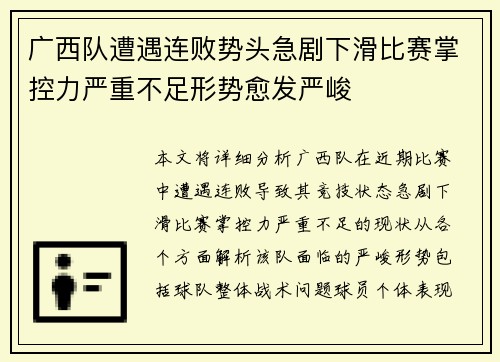 广西队遭遇连败势头急剧下滑比赛掌控力严重不足形势愈发严峻

本文将详细分析广西队在近期比赛中遭遇连败导致其竞技状态急剧下滑比赛掌控力严重不足的现状从各个方面解析该队面临的严峻形势包括球队整体战术问题球员个体表现